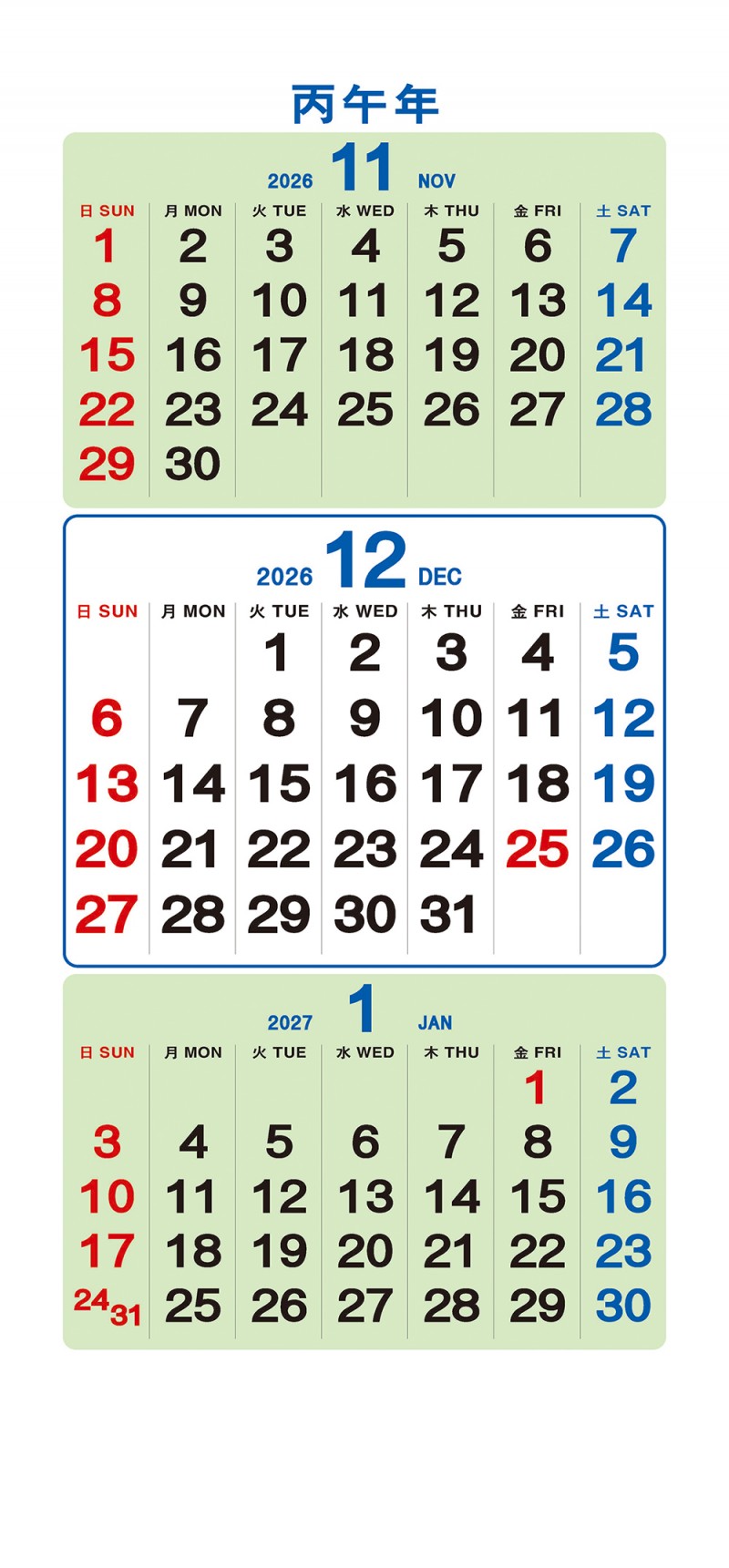 丙午年

2026 11 NOV

| 日 SUN | 月 MON | 火 TUE | 水 WED | 木 THU | 金 FRI | 土 SAT |
|---|---|---|---|---|---|---|
| 1 | 2 | 3 | 4 | 5 | 6 | 7 |
| 8 | 9 | 10 | 11 | 12 | 13 | 14 |
| 15 | 16 | 17 | 18 | 19 | 20 | 21 |
| 22 | 23 | 24 | 25 | 26 | 27 | 28 |
| 29 | 30 | | | | | |

2026 12 DEC

| 日 SUN | 月 MON | 火 TUE | 水 WED | 木 THU | 金 FRI | 土 SAT |
|---|---|---|---|---|---|---|
| | | 1 | 2 | 3 | 4 | 5 |
| 6 | 7 | 8 | 9 | 10 | 11 | 12 |
| 13 | 14 | 15 | 16 | 17 | 18 | 19 |
| 20 | 21 | 22 | 23 | 24 | 25 | 26 |
| 27 | 28 | 29 | 30 | 31 | | |

2027 1 JAN

| 日 SUN | 月 MON | 火 TUE | 水 WED | 木 THU | 金 FRI | 土 SAT |
|---|---|---|---|---|---|---|
| | | | | | 1 | 2 |
| 3 | 4 | 5 | 6 | 7 | 8 | 9 |
| 10 | 11 | 12 | 13 | 14 | 15 | 16 |
| 17 | 18 | 19 | 20 | 21 | 22 | 23 |
| 24 31 | 25 | 26 | 27 | 28 | 29 | 30 |